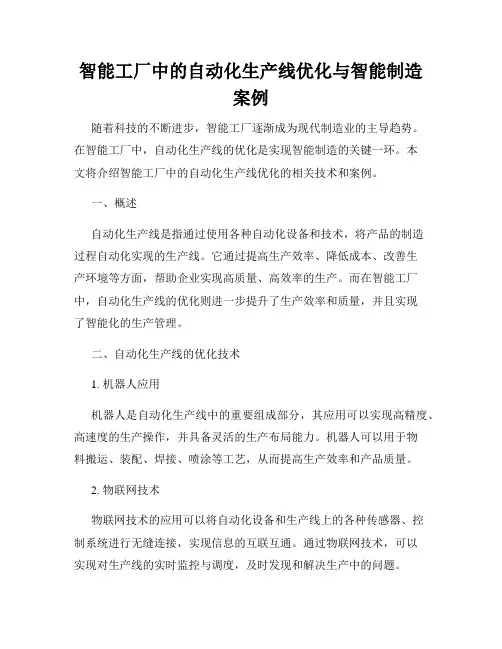 智能工厂中的自动化生产线优化与智能制造案例

随着科技的不断进步，智能工厂逐渐成为现代制造业的主导趋势。在智能工厂中，自动化生产线的优化是实现智能制造的关键一环。本文将介绍智能工厂中的自动化生产线优化的相关技术和案例。

一、概述

自动化生产线是指通过使用各种自动化设备和技术，将产品的制造过程自动化实现的生产线。它通过提高生产效率、降低成本、改善生产环境等方面，帮助企业实现高质量、高效率的生产。而在智能工厂中，自动化生产线的优化则进一步提升了生产效率和质量，并且实现了智能化的生产管理。

二、自动化生产线的优化技术

1. 机器人应用

机器人是自动化生产线中的重要组成部分，其应用可以实现高精度、高速度的生产操作，并具备灵活的生产布局能力。机器人可以用于物料搬运、装配、焊接、喷涂等工艺，从而提高生产效率和产品质量。

2. 物联网技术

物联网技术的应用可以将自动化设备和生产线上的各种传感器、控制系统进行无缝连接，实现信息的互联互通。通过物联网技术，可以实现对生产线的实时监控与调度，及时发现和解决生产中的问题。